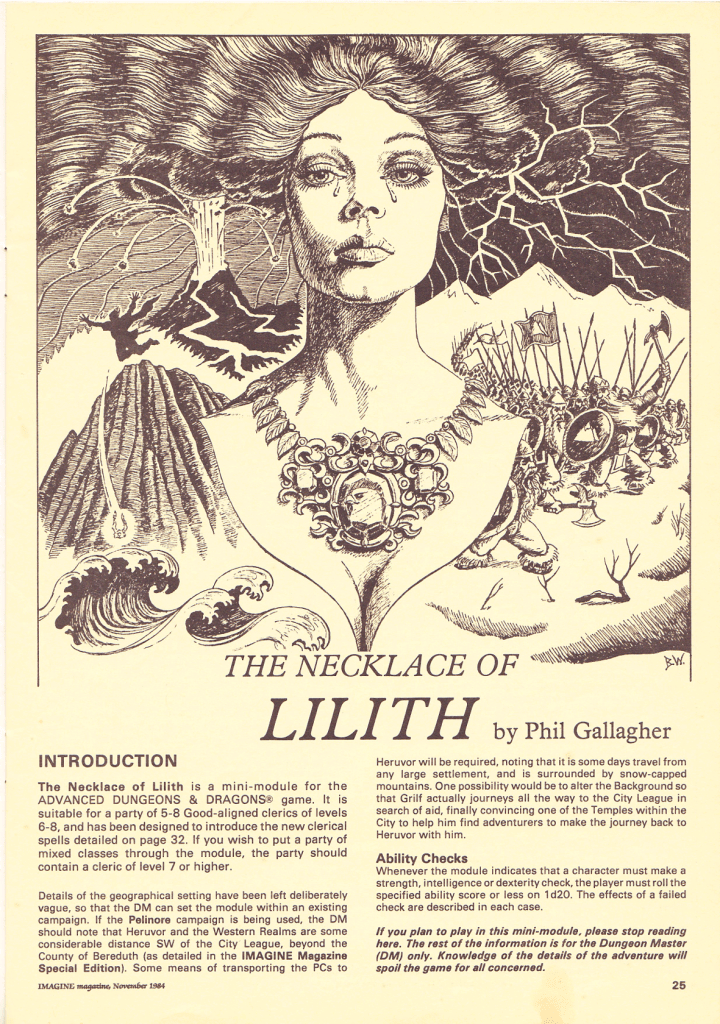 B.W.

THE NECKLACE OF

LILITH by Phil Gallagher

INTRODUCTION

The Necklace of Lilith is a mini-module for the ADVANCED DUNGEONS & DRAGONS® game. It is suitable for a party of 5-8 Good-aligned clerics of levels 6-8, and has been designed to introduce the new clerical spells detailed on page 32. If you wish to put a party of mixed classes through the module, the party should contain a cleric of level 7 or higher.

Details of the geographical setting have been left deliberately vague, so that the DM can set the module within an existing campaign. If the Pelinore campaign is being used, the DM should note that Heruvor and the Western Realms are some considerable distance SW of the City League, beyond the County of Bereduth (as detailed in the IMAGINE Magazine Special Edition). Some means of transporting the PCs to Heruvor will be required, noting that it is some days travel from any large settlement, and is surrounded by snow-capped mountains. One possibility would be to alter the Background so that Grilf actually journeys all the way to the City League in search of aid, finally convincing one of the Temples within the City to help him find adventurers to make the journey back to Heruvor with him.

Ability Checks

Whenever the module indicates that a character must make a strength, intelligence or dexterity check, the player must roll the specified ability score or less on 1d20. The effects of a failed check are described in each case.

If you plan to play in this mini-module, please stop reading here. The rest of the information is for the Dungeon Master (DM) only. Knowledge of the details of the adventure will spoil the game for all concerned.

IMAGINE magazine, November 1984

25